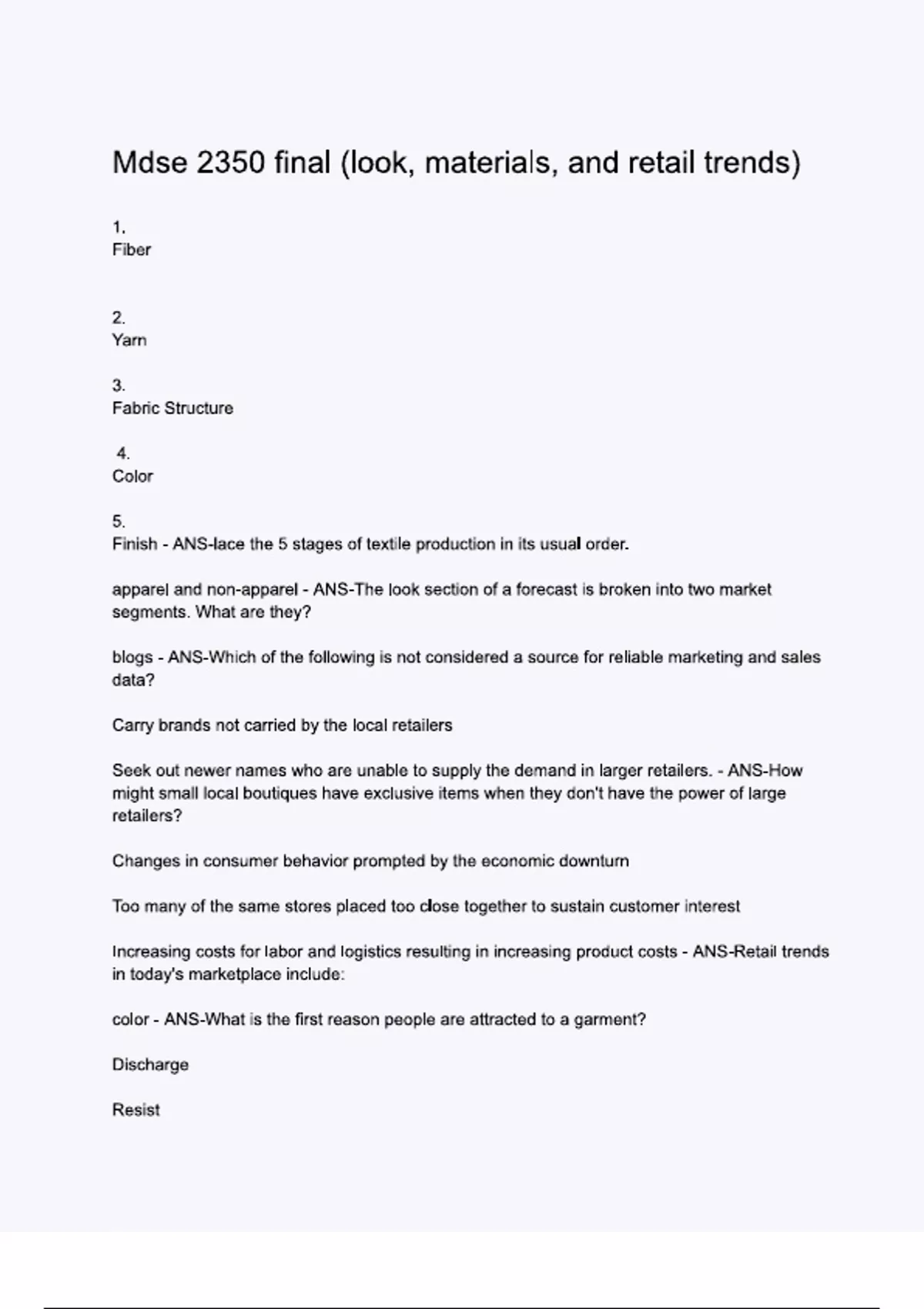 Mdse 2350 final (look, materials, and retail trends)

1.
Fiber

2.
Yarn

3.
Fabric Structure

4.
Color

5.
Finish - ANS-lace the 5 stages of textile production in its usual order.

apparel and non-apparel - ANS-The look section of a forecast is broken into two market segments. What are they?

blogs - ANS-Which of the following is not considered a source for reliable marketing and sales data?

Carry brands not carried by the local retailers

Seek out newer names who are unable to supply the demand in larger retailers. - ANS-How might small local boutiques have exclusive items when they don't have the power of large retailers?

Changes in consumer behavior prompted by the economic downturn

Too many of the same stores placed too close together to sustain customer interest

Increasing costs for labor and logistics resulting in increasing product costs - ANS-Retail trends in today's marketplace include:

color - ANS-What is the first reason people are attracted to a garment?

Discharge

Resist